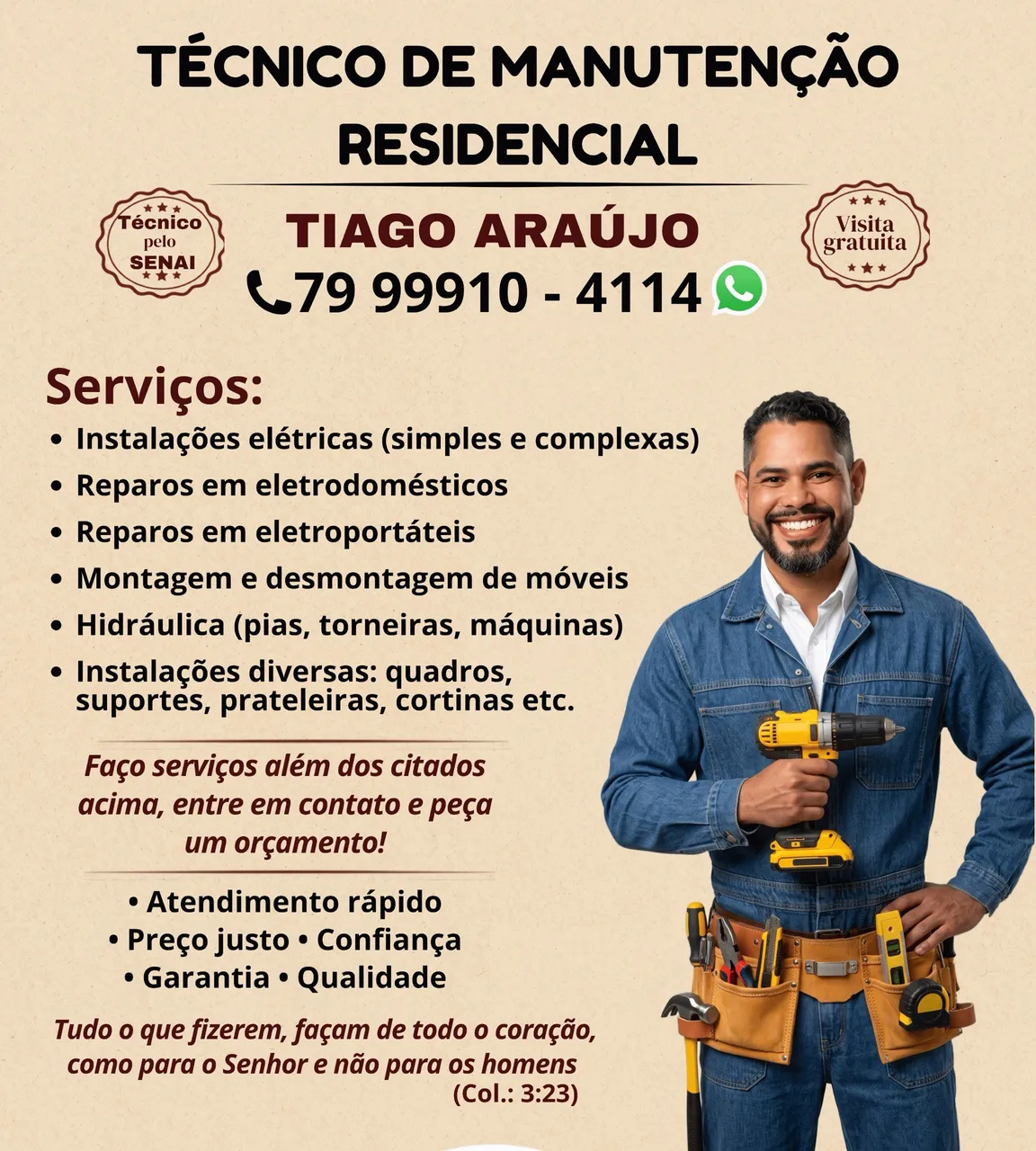 TÉCNICO DE MANUTENÇÃO RESIDENCIAL

Técnico
pelo
SENAI

TIAGO ARAÚJO
79 99910 - 4114

Visita
gratuita

Serviços:
• Instalações elétricas (simples e complexas)
• Reparos em eletrodomésticos
• Reparos em eletroportáteis
• Montagem e desmontagem de móveis
• Hidráulica (pias, torneiras, máquinas)
• Instalações diversas: quadros, suportes, prateleiras, cortinas etc.

Faço serviços além dos citados acima, entre em contato e peça um orçamento!

• Atendimento rápido
• Preço justo • Confiança
• Garantia • Qualidade

Tudo o que fizerem, façam de todo o coração, como para o Senhor e não para os homens
(Col.: 3:23)